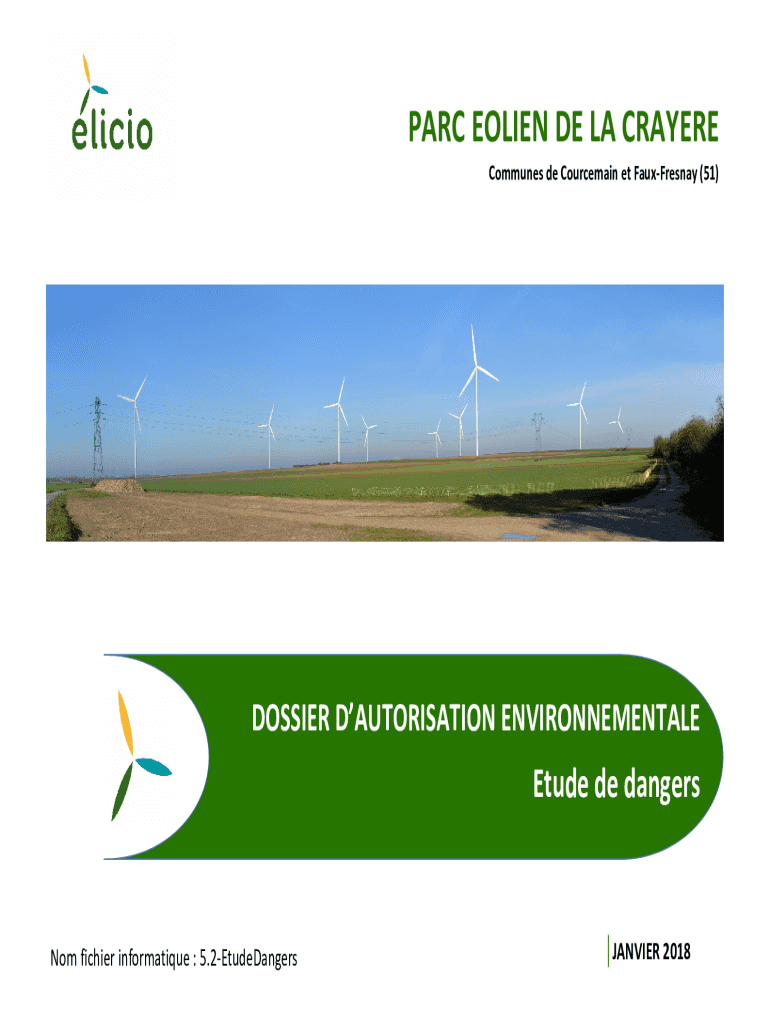 élicio

PARC EOLIEN DE LA CRAYERE

Communes de Courcemain et Faux-Fresnay (51)

DOSSIER D'AUTORISATION ENVIRONNEMENTALE

Etude de dangers

Nom fichier informatique : 5.2-EtudeDangers

JANVIER 2018